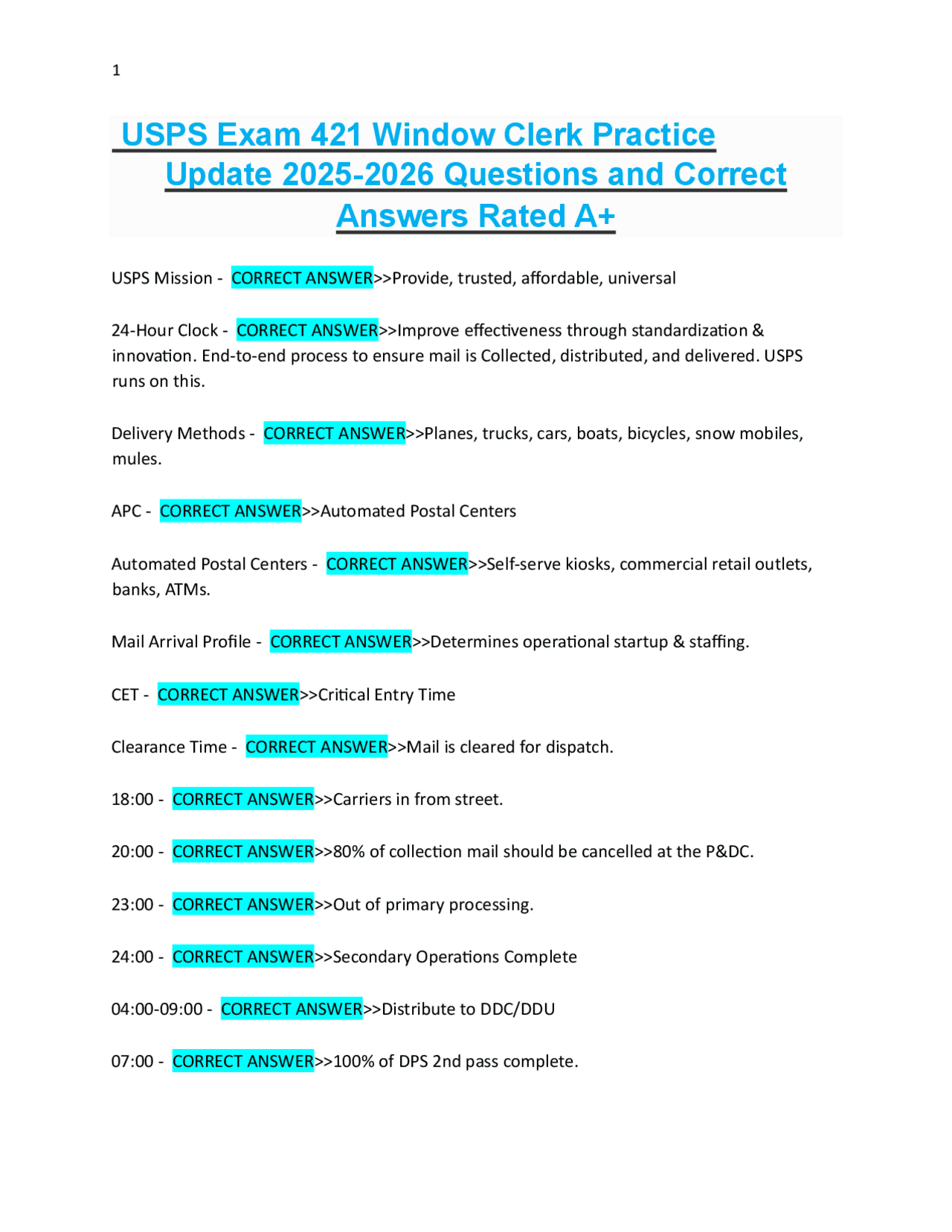 1

USPS Exam 421 Window Clerk Practice Update 2025-2026 Questions and Correct Answers Rated A+

USPS Mission - CORRECT ANSWER>>Provide, trusted, affordable, universal

24-Hour Clock - CORRECT ANSWER>>Improve effectiveness through standardization & innovation. End-to-end process to ensure mail is Collected, distributed, and delivered. USPS runs on this.

Delivery Methods - CORRECT ANSWER>>Planes, trucks, cars, boats, bicycles, snow mobiles, mules.

APC - CORRECT ANSWER>>Automated Postal Centers

Automated Postal Centers - CORRECT ANSWER>>Self-serve kiosks, commercial retail outlets, banks, ATMs.

Mail Arrival Profile - CORRECT ANSWER>>Determines operational startup & staffing.

CET - CORRECT ANSWER>>Critical Entry Time

Clearance Time - CORRECT ANSWER>>Mail is cleared for dispatch.

18:00 - CORRECT ANSWER>>Carriers in from street.

20:00 - CORRECT ANSWER>>80% of collection mail should be cancelled at the P&DC.

23:00 - CORRECT ANSWER>>Out of primary processing.

24:00 - CORRECT ANSWER>>Secondary Operations Complete

04:00-09:00 - CORRECT ANSWER>>Distribute to DDC/DDU

07:00 - CORRECT ANSWER>>100% of DPS 2nd pass complete.